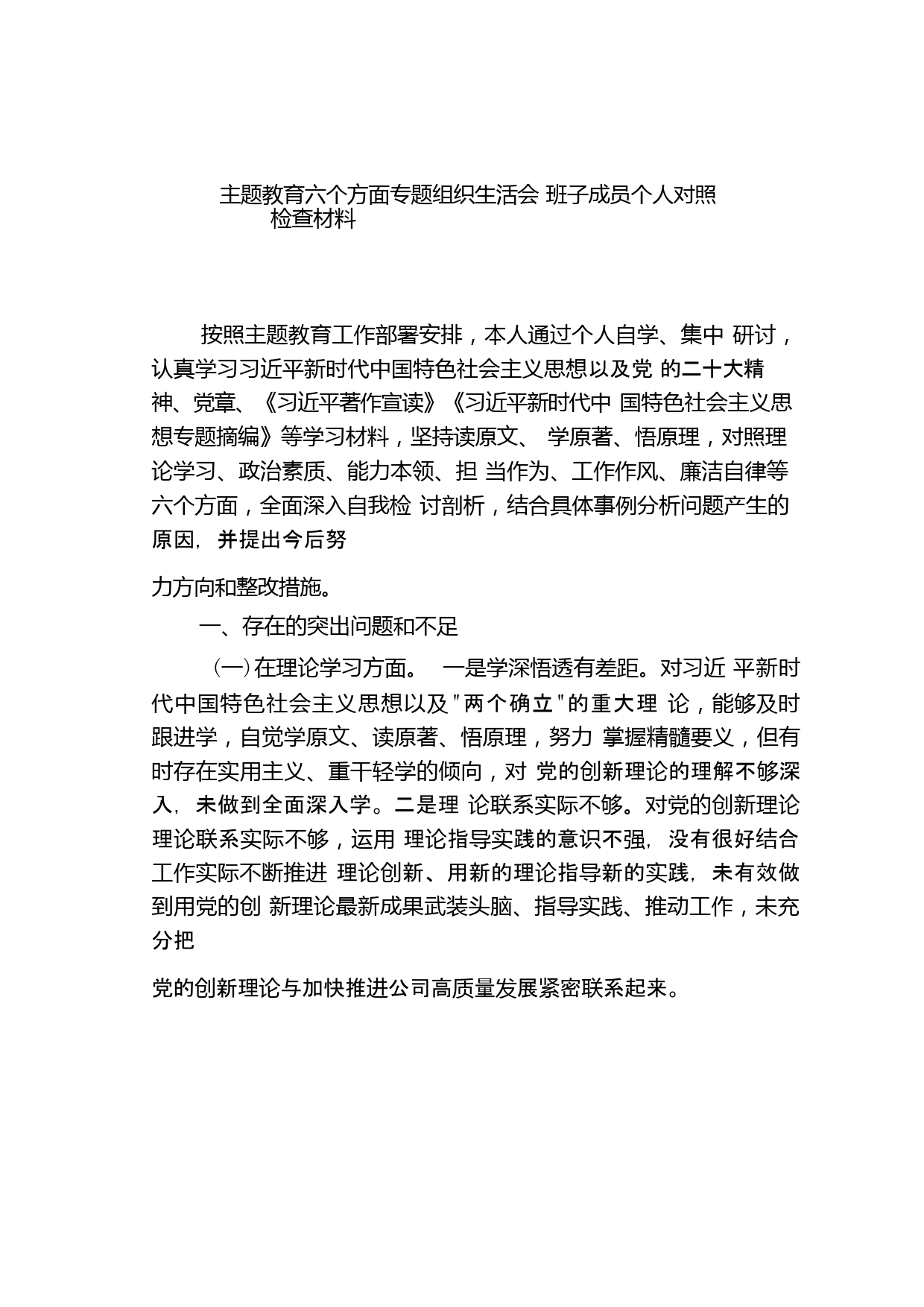 主题教育六个方面专题组织生活会 班子成员个人对照检查材料

按照主题教育工作部署安排，本人通过个人自学、集中 研讨，认真学习习近平新时代中国特色社会主义思想以及党 的二十大精神、党章、《习近平著作宣读》《习近平新时代中 国特色社会主义思想专题摘编》等学习材料，坚持读原文、 学原著、悟原理，对照理论学习、政治素质、能力本领、担 当作为、工作作风、廉洁自律等六个方面，全面深入自我检 讨剖析，结合具体事例分析问题产生的原因，并提出今后努

力方向和整改措施。

一、存在的突出问题和不足

(一)在理论学习方面。 一是学深悟透有差距。对习近 平新时代中国特色社会主义思想以及"两个确立"的重大理 论，能够及时跟进学，自觉学原文、读原著、悟原理，努力 掌握精髓要义，但有时存在实用主义、重干轻学的倾向，对 党的创新理论的理解不够深入，未做到全面深入学。二是理 论联系实际不够。对党的创新理论理论联系实际不够，运用 理论指导实践的意识不强，没有很好结合工作实际不断推进 理论创新、用新的理论指导新的实践，未有效做到用党的创 新理论最新成果武装头脑、指导实践、推动工作，未充分把

党的创新理论与加快推进公司高质量发展紧密联系起来。